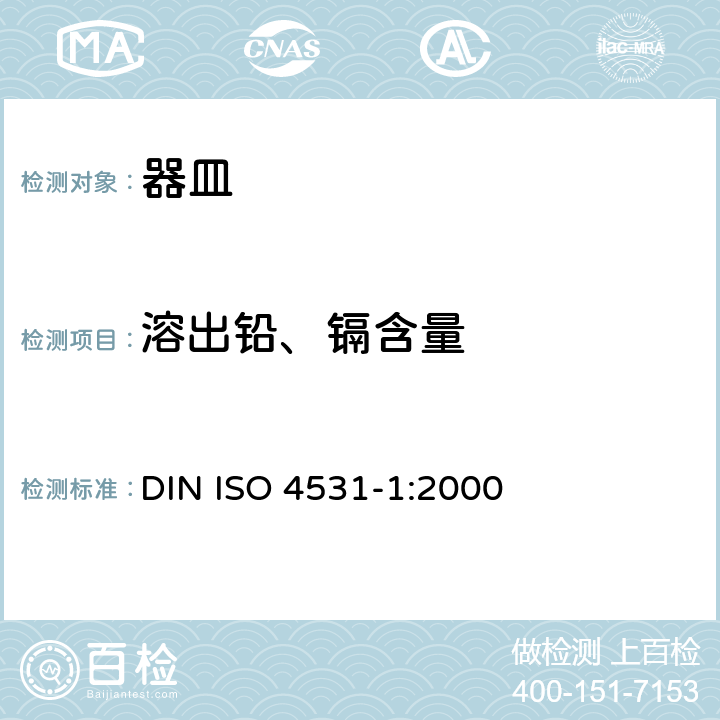 MA CNAS AC ilac-MRA

检测对象： 器皿

检测项目： 溶出铅、镉含量

检测标准： DIN ISO 4531-1:2000

百检
Baijiantest.com

做检测 上百检
400-151-7153